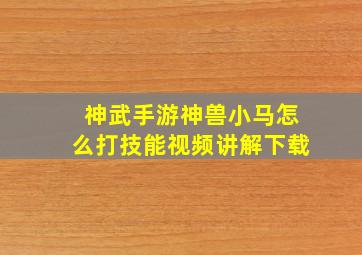 神武手游神兽小马怎么打技能视频讲解下载